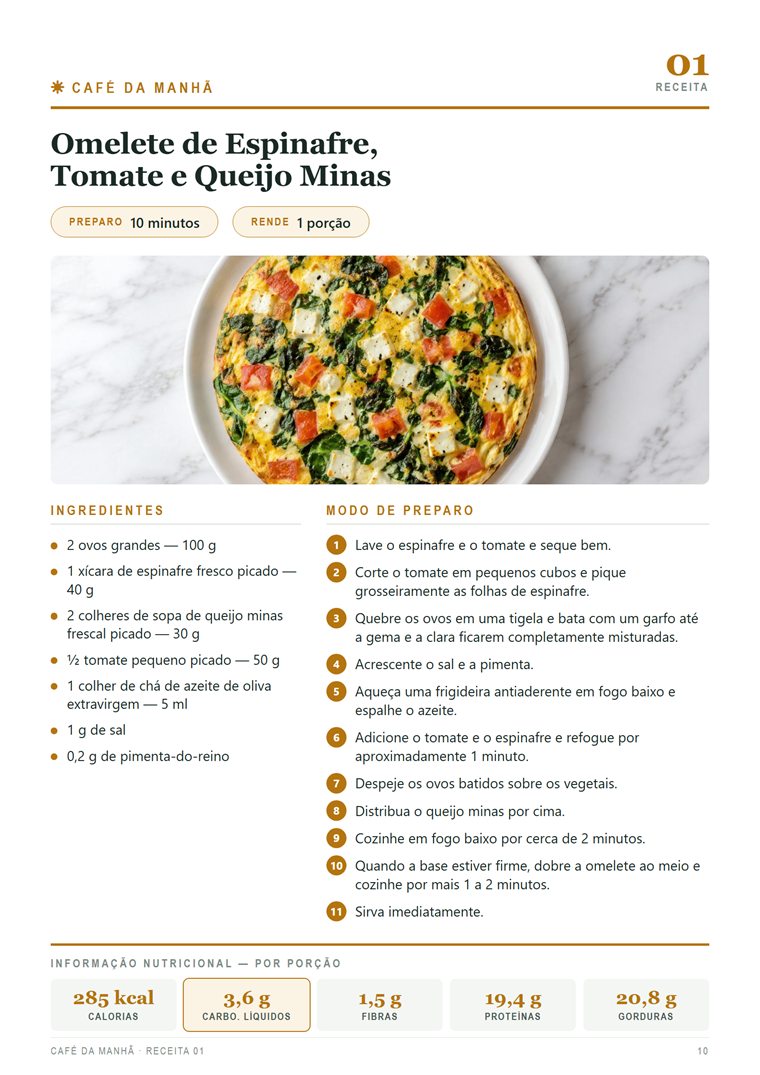 CAFÉ DA MANHÃ

01
RECEITA

Omelete de Espinafre, Tomate e Queijo Minas

PREPARO 10 minutos

RENDE 1 porção

INGREDIENTES

- 2 ovos grandes — 100 g
- 1 xícara de espinafre fresco picado — 40 g
- 2 colheres de sopa de queijo minas frescal picado — 30 g
- ½ tomate pequeno picado — 50 g
- 1 colher de chá de azeite de oliva extravirgem — 5 ml
- 1 g de sal
- 0,2 g de pimenta-do-reino

MODO DE PREPARO

1 Lave o espinafre e o tomate e seque bem.
2 Corte o tomate em pequenos cubos e pique grosseiramente as folhas de espinafre.
3 Quebre os ovos em uma tigela e bata com um garfo até a gema e a clara ficarem completamente misturadas.
4 Acrescente o sal e a pimenta.
5 Aqueça uma frigideira antiaderente em fogo baixo e espalhe o azeite.
6 Adicione o tomate e o espinafre e refogue por aproximadamente 1 minuto.
7 Despeje os ovos batidos sobre os vegetais.
8 Distribua o queijo minas por cima.
9 Cozinhe em fogo baixo por cerca de 2 minutos.
10 Quando a base estiver firme, dobre a omelete ao meio e cozinhe por mais 1 a 2 minutos.
11 Sirva imediatamente.

INFORMAÇÃO NUTRICIONAL — POR PORÇÃO

285 kcal
CALORIAS

3,6 g
CARBO. LÍQUIDOS

1,5 g
FIBRAS

19,4 g
PROTEÍNAS

20,8 g
GORDURAS

CAFÉ DA MANHÃ · RECEITA 01

10